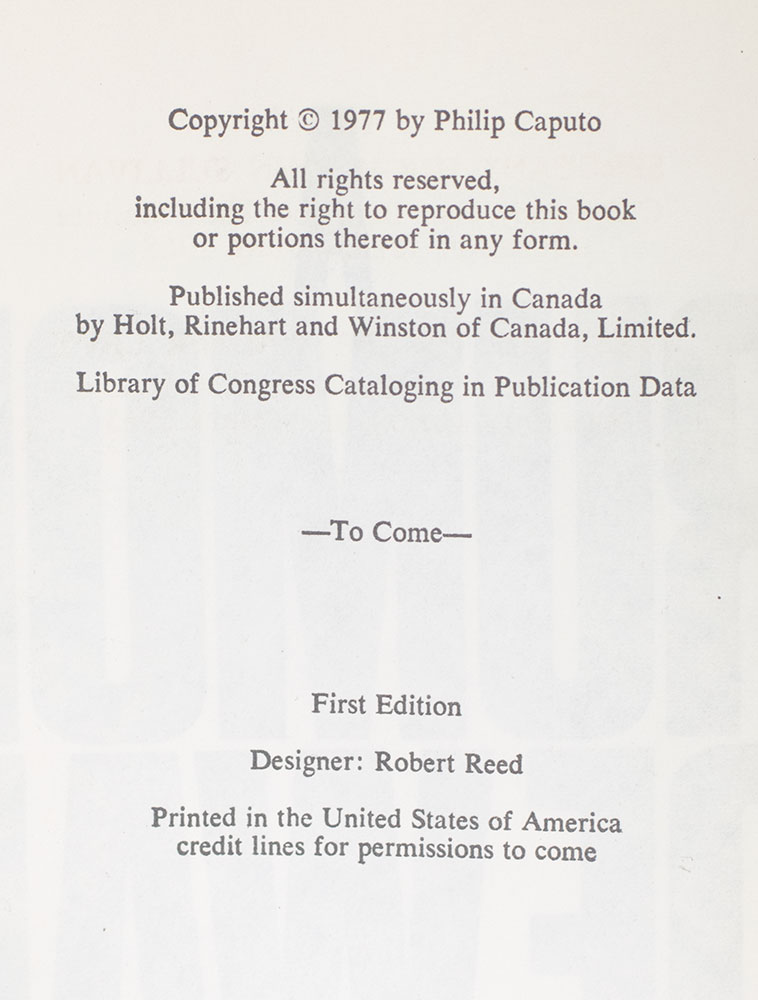 Copyright © 1977 by Philip Caputo

All rights reserved, including the right to reproduce this book or portions thereof in any form.

Published simultaneously in Canada by Holt, Rinehart and Winston of Canada, Limited.

Library of Congress Cataloging in Publication Data

—To Come—

First Edition

Designer: Robert Reed

Printed in the United States of America
credit lines for permissions to come